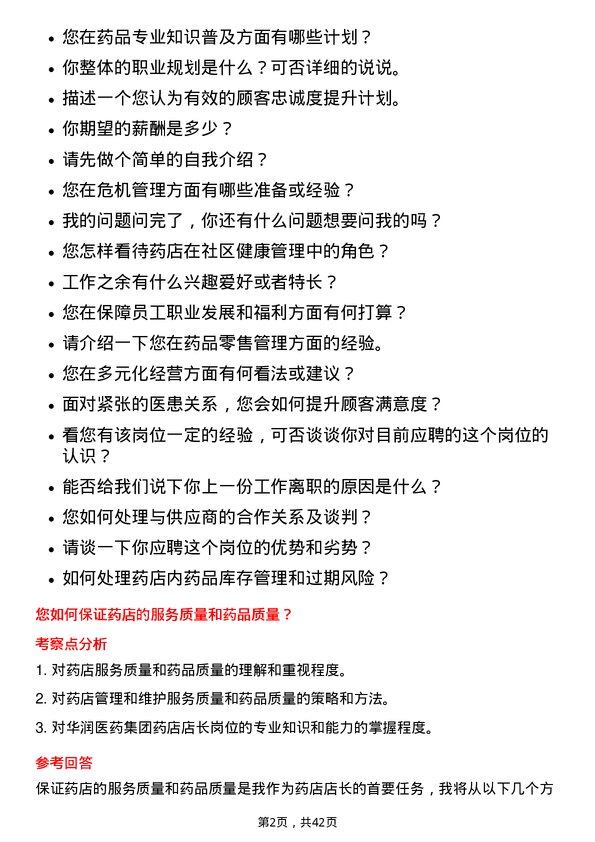 • 您在药品专业知识普及方面有哪些计划？

• 你整体的职业规划是什么？可否详细的说说。

• 描述一个您认为有效的顾客忠诚度提升计划。

• 你期望的薪酬是多少？

• 请先做个简单的自我介绍？

• 您在危机管理方面有哪些准备或经验？

• 我的问题问完了，你还有什么问题想要问我的吗？

• 您怎样看待药店在社区健康管理中的角色？

• 工作之余有什么兴趣爱好或者特长？

• 您在保障员工职业发展和福利方面有何打算？

• 请介绍一下您在药品零售管理方面的经验。

• 您在多元化经营方面有何看法或建议？

• 面对紧张的医患关系，您会如何提升顾客满意度？

• 看您有该岗位一定的经验，可否谈谈你对目前应聘的这个岗位的认识？

• 能否给我们说下你上一份工作离职的原因是什么？

• 您如何处理与供应商的合作关系及谈判？

• 请谈一下你应聘这个岗位的优势和劣势？

• 如何处理药店内药品库存管理和过期风险？

您如何保证药店的服务质量和药品质量？

考察点分析

1. 对药店服务质量和药品质量的理解和重视程度。

2. 对药店管理和维护服务质量和药品质量的策略和方法。

3. 对华润医药集团药店店长岗位的专业知识和能力的掌握程度。

参考回答

保证药店的服务质量和药品质量是我作为药店店长的首要任务，我将从以下几个方

第2页，共42页